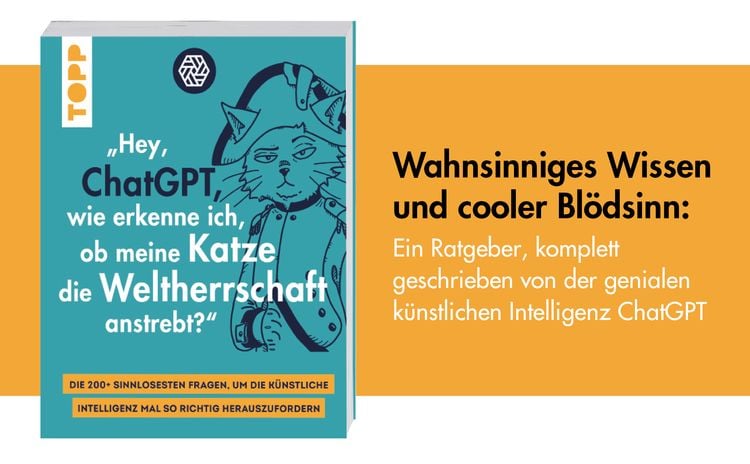 TOPP

„Hey, ChatGPT, wie erkenne ich, ob meine Katze die Weltherrschaft anstrebt?“

DIE 200+ SINNLOSESTEN FRAGEN, UM DIE KÜNSTLICHE INTELLIGENZ MAL SO RICHTIG HERAUSZUFORDERN

Wahnsinniges Wissen und cooler Blödsinn:

Ein Ratgeber, komplett geschrieben von der genialen künstlichen Intelligenz ChatGPT